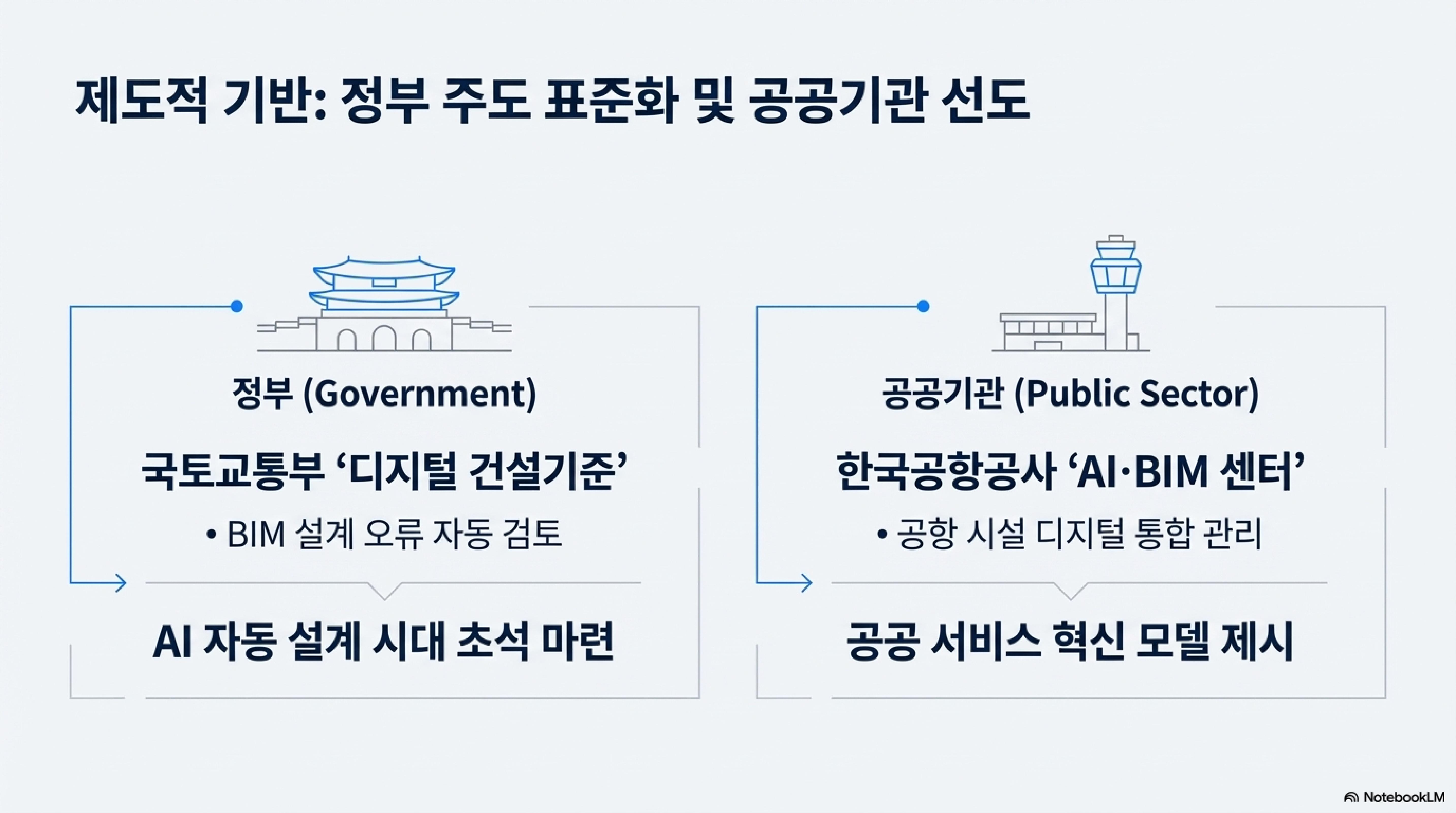 제도적 기반: 정부 주도 표준화 및 공공기관 선도

정부 (Government)

국토교통부 ‘디지털 건설기준’

• BIM 설계 오류 자동 검토

AI 자동 설계 시대 초석 마련

공공기관 (Public Sector)

한국공항공사 ‘AI·BIM 센터’

• 공항 시설 디지털 통합 관리

공공 서비스 혁신 모델 제시

NotebookLM